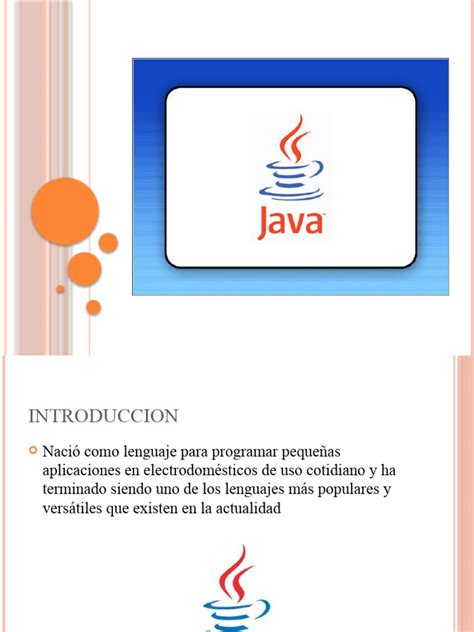 Java

INTRODUCCION

Nació como lenguaje para programar pequeñas aplicaciones en electrodomésticos de uso cotidiano y ha terminado siendo uno de los lenguajes más populares y versátiles que existen en la actualidad